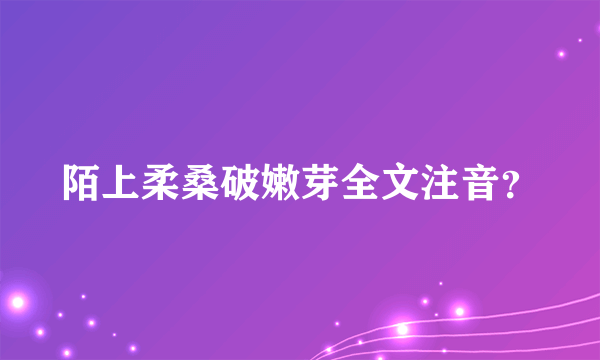 陌上柔桑破嫩芽全文注音?